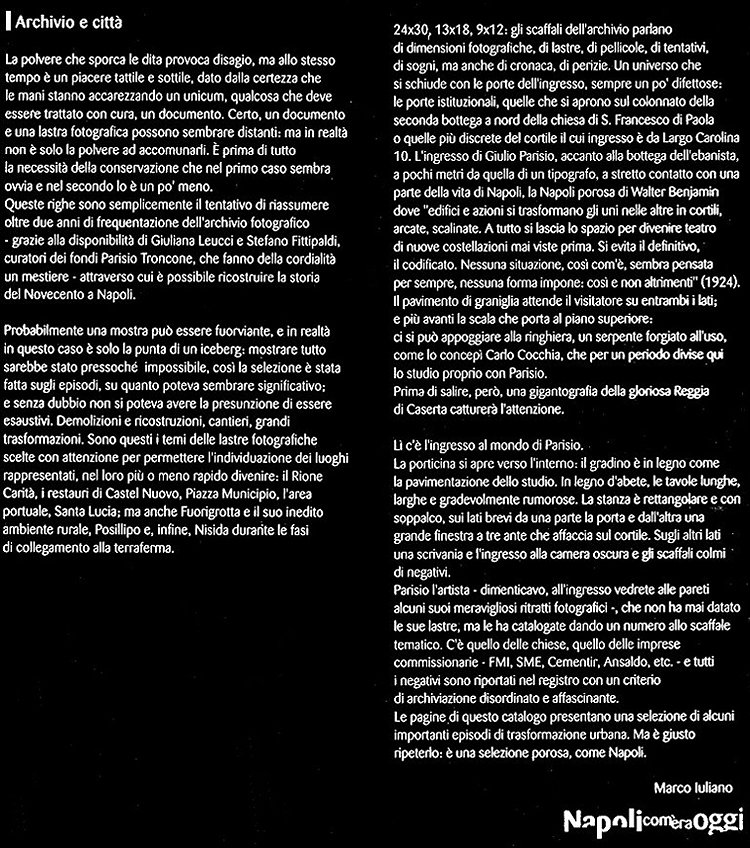 Archivio e città

La polvere che sporca le dita provoca disagio, ma allo stesso tempo è un piacere tattile e sottile, dato dalla certezza che le mani stanno accarezzando un unicum, qualcosa che deve essere trattato con cura, un documento. Certo, un documento e una lastra fotografica possono sembrare distanti: ma in realtà non è solo la polvere ad accomunarli. È prima di tutto la necessità della conservazione che nel primo caso sembra ovvia e nel secondo lo è un po' meno.
Queste righe sono semplicemente il tentativo di riassumere oltre due anni di frequentazione dell'archivio fotografico - grazie alla disponibilità di Giuliana Leucci e Stefano Fittipaldi, curatori dei fondi Parisio Troncone, che fanno della cordialità un mestiere - attraverso cui è possibile ricostruire la storia del Novecento a Napoli.

Probabilmente una mostra può essere fuorviante, e in realtà in questo caso è solo la punta di un iceberg: mostrare tutto sarebbe stato pressoché impossibile, così la selezione è stata fatta sugli episodi, su quanto poteva sembrare significativo; e senza dubbio non si poteva avere la presunzione di essere esaustivi. Demolizioni e ricostruzioni, cantieri, grandi trasformazioni. Sono questi i temi delle lastre fotografiche scelte con attenzione per permettere l'individuazione dei luoghi rappresentati, nel loro più o meno rapido divenire: il Rione Carità, i restauri di Castel Nuovo, Piazza Municipio, l'area portuale, Santa Lucia; ma anche Fuorigrotta e il suo inedito ambiente rurale, Posillipo e, infine, Nisida durante le fasi di collegamento alla terraferma.

24x30, 13x18, 9x12: gli scaffali dell'archivio parlano di dimensioni fotografiche, di lastre, di pellicole, di tentativi, di sogni, ma anche di cronaca, di perizie. Un universo che si schiude con le porte dell'ingresso, sempre un po' difettose: le porte istituzionali, quelle che si aprono sul colonnato della seconda bottega a nord della chiesa di S. Francesco di Paola o quelle più discrete del cortile il cui ingresso è da Largo Carolina 10. L'ingresso di Giulio Parisio, accanto alla bottega dell'ebanista, a pochi metri da quella di un tipografo, a stretto contatto con una parte della vita di Napoli, la Napoli porosa di Walter Benjamin dove "edifici e azioni si trasformano gli uni nelle altre in cortili, arcate, scalinate. A tutto si lascia lo spazio per divenire teatro di nuove costellazioni mai viste prima. Si evita il definitivo, il codificato. Nessuna situazione, così com'è, sembra pensata per sempre, nessuna forma impone: così e non altrimenti" (1924).
Il pavimento di graniglia attende il visitatore su entrambi i lati; e più avanti la scala che porta al piano superiore: ci si può appoggiare alla ringhiera, un serpente forgiato all'uso, come lo concepì Carlo Cocchia, che per un periodo divise qui lo studio proprio con Parisio.
Prima di salire, però, una gigantografia della gloriosa Reggia di Caserta catturerà l'attenzione.

Lì c'è l'ingresso al mondo di Parisio.
La porticina si apre verso l'interno: il gradino è in legno come la pavimentazione dello studio. In legno d'abete, le tavole lunghe, larghe e gradevolmente rumorose. La stanza è rettangolare e con soppalco, sui lati brevi da una parte la porta e dall'altra una grande finestra a tre ante che affaccia sul cortile. Sugli altri lati una scrivania e l'ingresso alla camera oscura e gli scaffali colmi di negativi.
Parisio l'artista - dimenticavo, all'ingresso vedrete alle pareti alcuni suoi meravigliosi ritratti fotografici -, che non ha mai datato le sue lastre, ma le ha catalogate dando un numero allo scaffale tematico. C'è quello delle chiese, quello delle imprese commissionarie - FMI, SME, Cementir, Ansaldo, etc. - e tutti i negativi sono riportati nel registro con un criterio di archiviazione disordinato e affascinante.
Le pagine di questo catalogo presentano una selezione di alcuni importanti episodi di trasformazione urbana. Ma è giusto ripeterlo: è una selezione porosa, come Napoli.

Marco Iuliano

Napoli com'era oggi